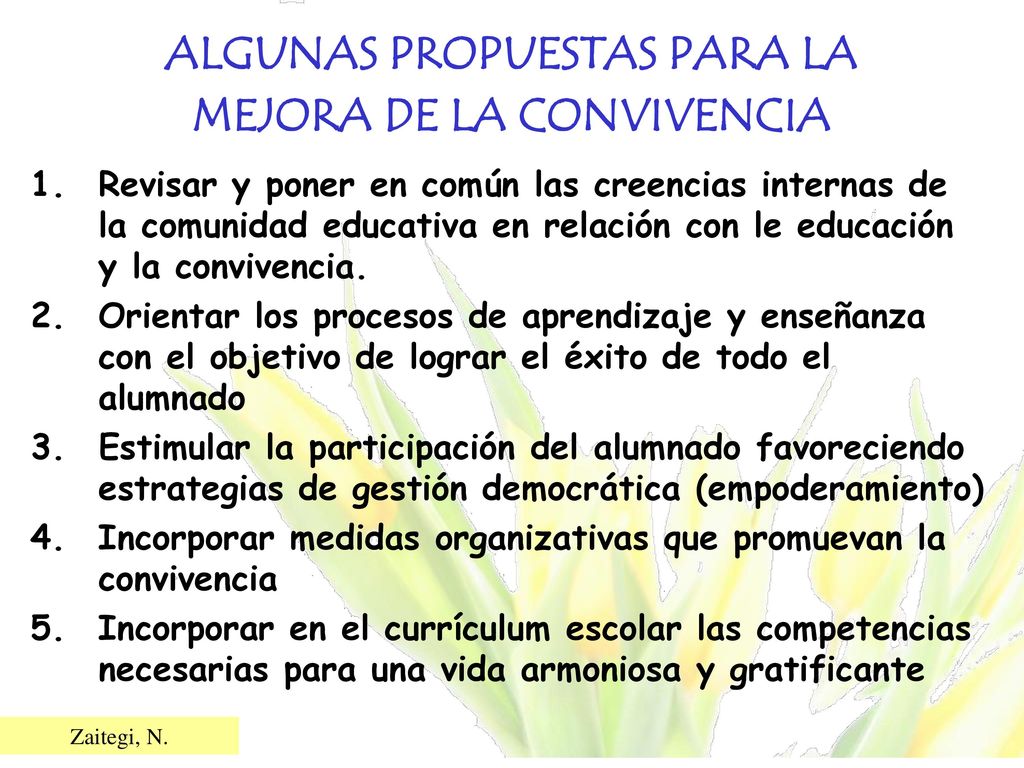 ALGUNAS PROPUESTAS PARA LA MEJORA DE LA CONVIVENCIA

1. Revisar y poner en común las creencias internas de la comunidad educativa en relación con le educación y la convivencia.
2. Orientar los procesos de aprendizaje y enseñanza con el objetivo de lograr el éxito de todo el alumnado
3. Estimular la participación del alumnado favoreciendo estrategias de gestión democrática (empoderamiento)
4. Incorporar medidas organizativas que promuevan la convivencia
5. Incorporar en el currículum escolar las competencias necesarias para una vida armoniosa y gratificante

Zaitegi, N.